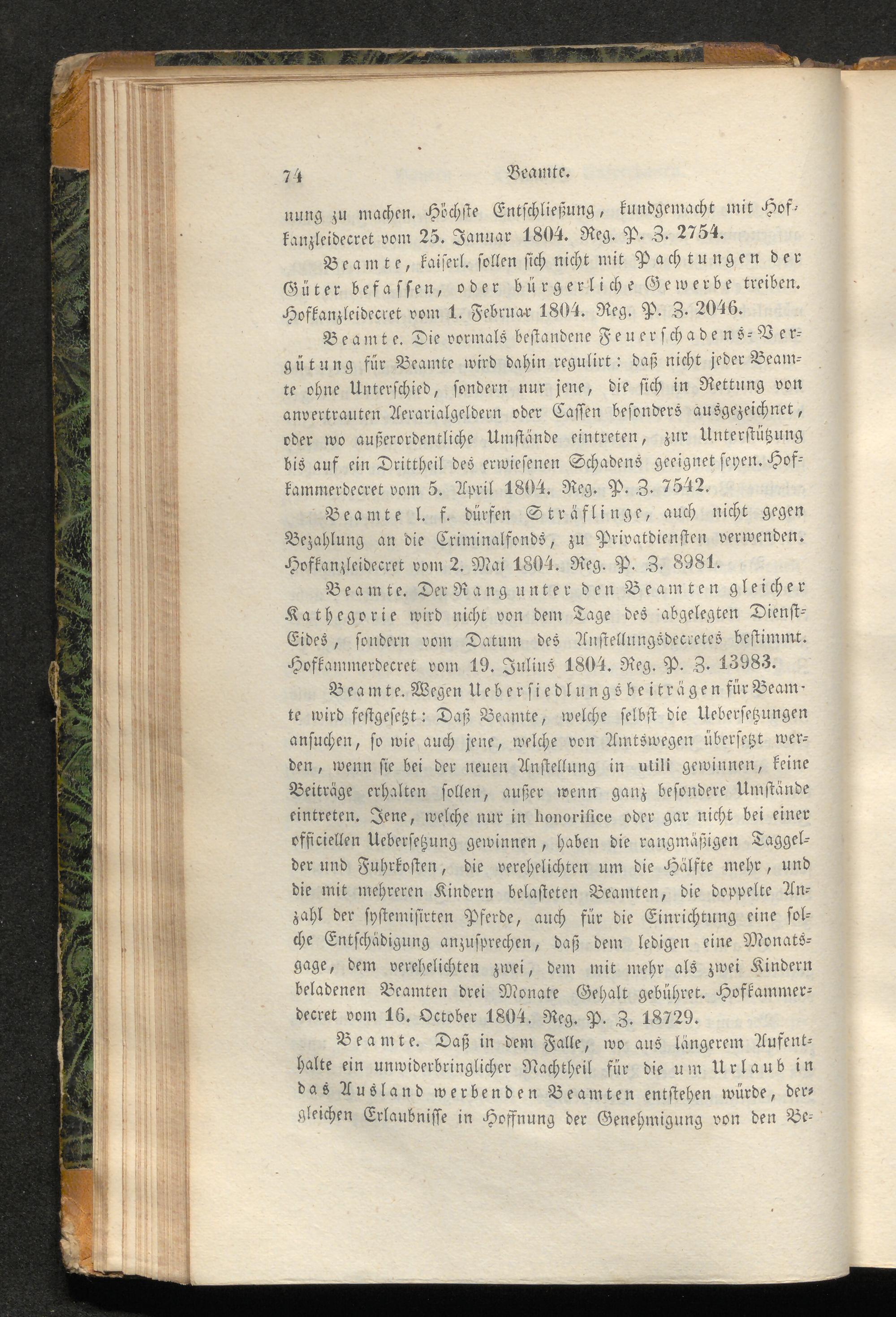 74 Beamte.

nung zu machen. Höchste Entschließung, kundgemacht mit Hofkanzleidecret vom 25. Januar 1804. Reg. P. Z. 2754.

Beamte, kaiserl. sollen sich nicht mit Pachtungen der Güter befassen, oder bürgerliche Gewerbe treiben. Hofkanzleidecret vom 1. Februar 1804. Reg. P. Z. 2046.

Beamte. Die vormals bestandene Feuerschadens-Vergütung für Beamte wird dahin regulirt: daß nicht jeder Beamte ohne Unterschied, sondern nur jene, die sich in Rettung von anvertrauten Aerarialgeldern oder Cassen besonders ausgezeichnet, oder wo außerordentliche Umstände eintreten, zur Unterstützung bis auf ein Drittheil des erwiesenen Schadens geeignet seyen. Hofkammerdecret vom 5. April 1804. Reg. P. Z. 7542.

Beamte l. f. dürfen Sträflinge, auch nicht gegen Bezahlung an die Criminalfonds, zu Privatdiensten verwenden. Hofkanzleidecret vom 2. Mai 1804. Reg. P. Z. 8981.

Beamte. Der Rang unter den Beamten gleicher Kathegorie wird nicht von dem Tage des abgelegten Dienst-Eides, sondern vom Datum des Anstellungsdecretes bestimmt. Hofkammerdecret vom 19. Julius 1804. Reg. P. Z. 13983.

Beamte. Wegen Uebersiedlungsbeiträgen für Beamte wird festgesetzt: Daß Beamte, welche selbst die Uebersetzungen ansuchen, so wie auch jene, welche von Amtswegen übersetzt werden, wenn sie bei der neuen Anstellung in utili gewinnen, keine Beiträge erhalten sollen, außer wenn ganz besondere Umstände eintreten. Jene, welche nur in honorifice oder gar nicht bei einer officiellen Uebersetzung gewinnen, haben die rangmäßigen Taggelder und Fuhrkosten, die verehelichten um die Hälfte mehr, und die mit mehreren Kindern belasteten Beamten, die doppelte Anzahl der systemisirten Pferde, auch für die Einrichtung eine solche Entschädigung anzusprechen, daß dem ledigen eine Monatsgage, dem verehelichten zwei, dem mit mehr als zwei Kindern beladenen Beamten drei Monate Gehalt gebühret. Hofkammerdecret vom 16. October 1804. Reg. P. Z. 18729.

Beamte. Daß in dem Falle, wo aus längerem Aufenthalte ein unwiderbringlicher Nachtheil für die um Urlaub in das Ausland werbenden Beamten entstehen würde, dergleichen Erlaubnisse in Hoffnung der Genehmigung von den Be-